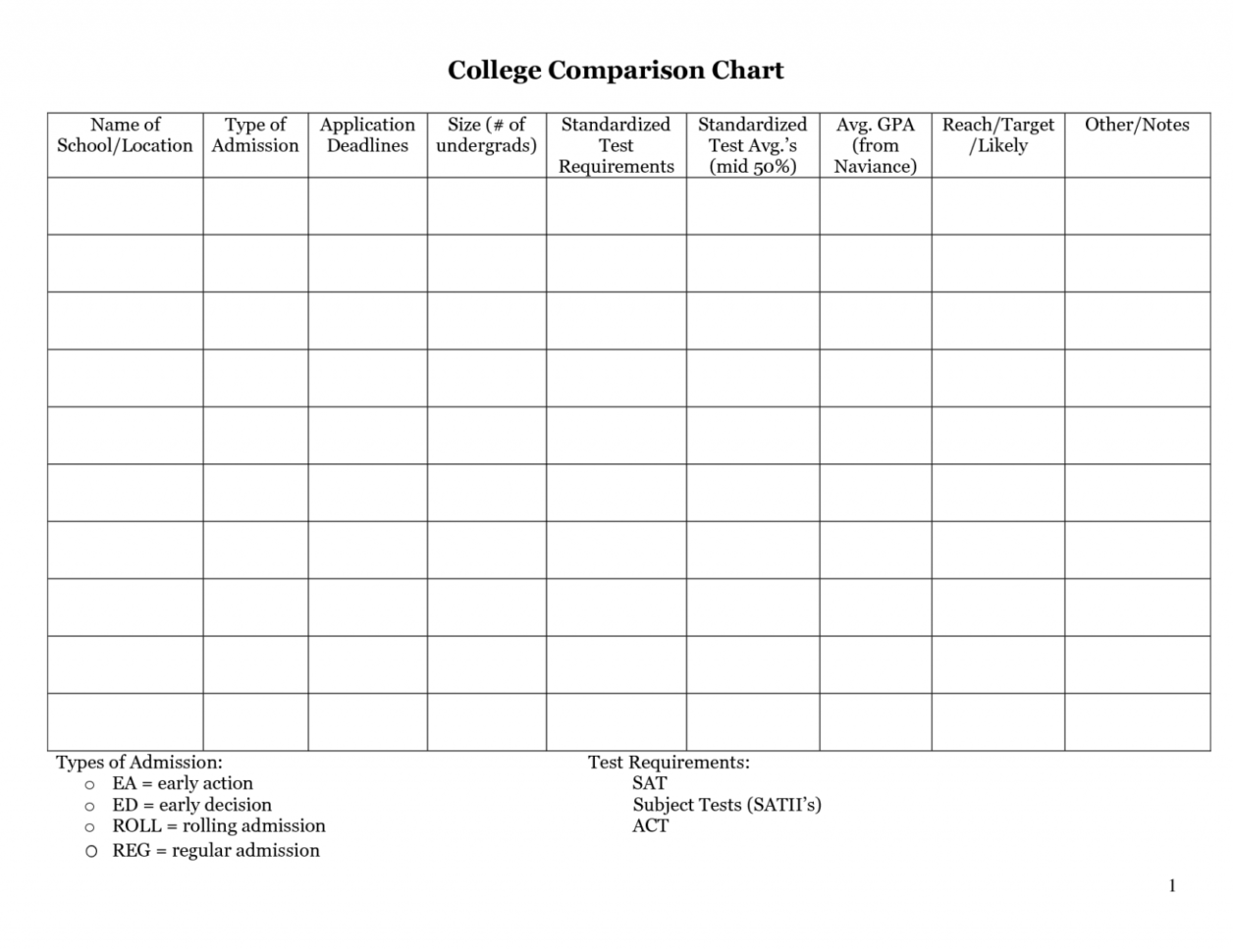 College Comparison Chart

| Name of School/Location | Type of Admission | Application Deadlines | Size (# of undergrads) | Standardized Test Requirements | Standardized Test Avg.'s (mid 50%) | Avg. GPA (from Naviance) | Reach/Target /Likely | Other/Notes |
|---|---|---|---|---|---|---|---|---|
| | | | | | | | | |
| | | | | | | | | |
| | | | | | | | | |
| | | | | | | | | |
| | | | | | | | | |
| | | | | | | | | |
| | | | | | | | | |
| | | | | | | | | |
| | | | | | | | | |
| | | | | | | | | |

Types of Admission:
o EA = early action
o ED = early decision
o ROLL = rolling admission
o REG = regular admission

Test Requirements:
SAT
Subject Tests (SATII's)
ACT

1